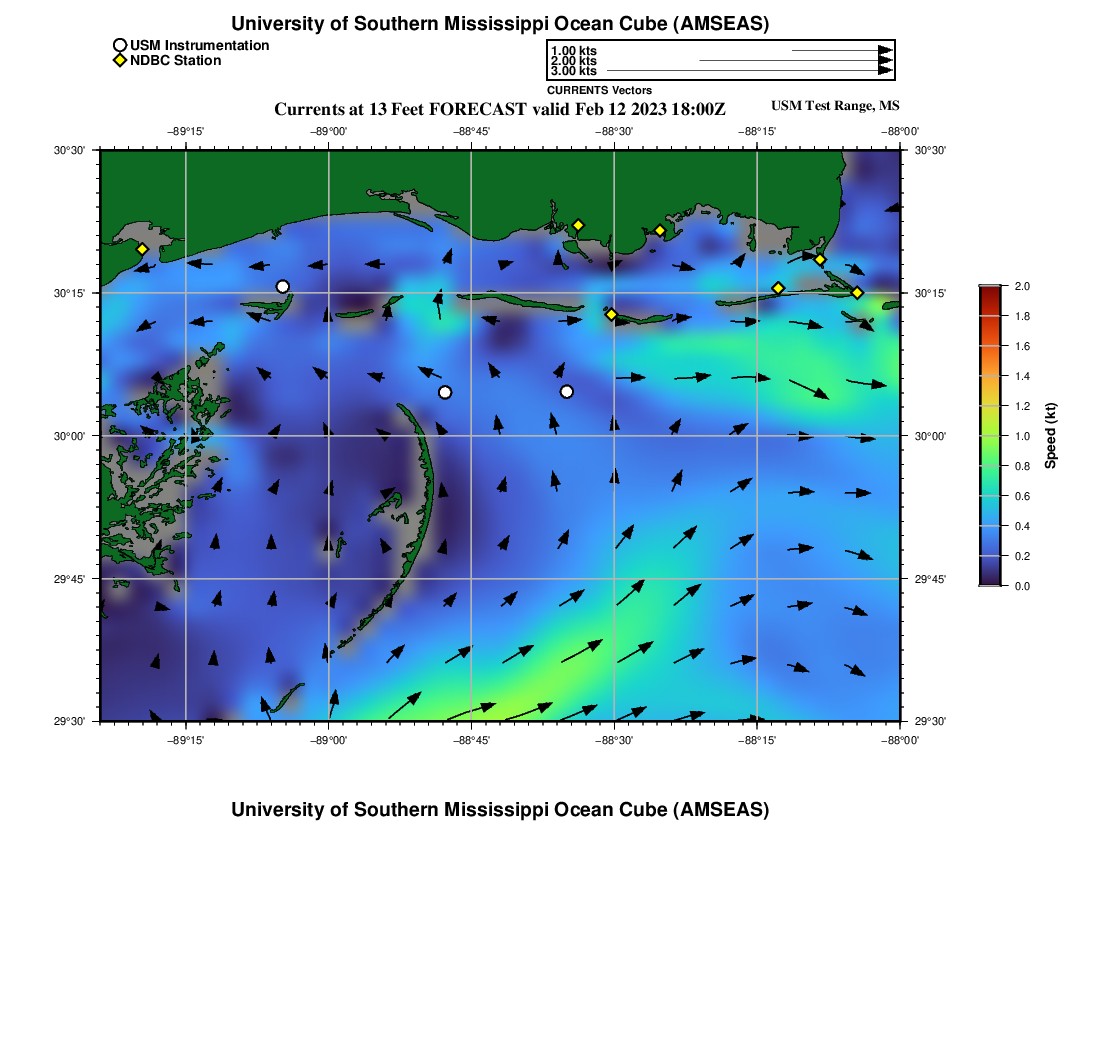 University of Southern Mississippi Ocean Cube (AMSEAS)

USM Instrumentation
NDBC Station

1.00 kts
2.00 kts
3.00 kts
CURRENTS Vectors

Currents at 13 Feet FORECAST valid Feb 12 2023 18:00Z

USM Test Range, MS

−89°15' −89°00' −88°45' −88°30' −88°15' −88°00'

30°30' 30°15' 30°00' 29°45' 29°30'

30°30' 30°15' 30°00' 29°45' 29°30'

−89°15' −89°00' −88°45' −88°30' −88°15' −88°00'

2.0
1.8
1.6
1.4
1.2
1.0
0.8
0.6
0.4
0.2
0.0

Speed (kt)

University of Southern Mississippi Ocean Cube (AMSEAS)